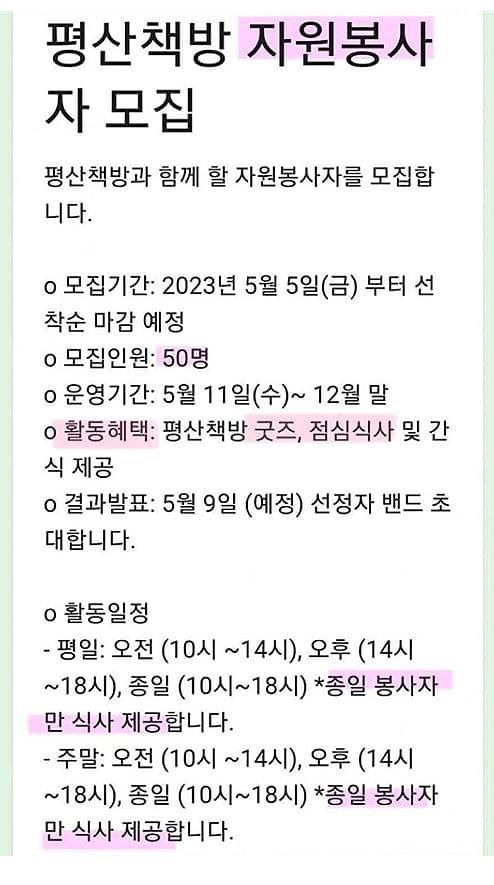 평산책방 자원봉사자 모집

평산책방과 함께 할 자원봉사자를 모집합니다.

o 모집기간: 2023년 5월 5일(금) 부터 선착순 마감 예정
o 모집인원: 50명
o 운영기간: 5월 11일(수)~ 12월 말
o 활동혜택: 평산책방 굿즈, 점심식사 및 간식 제공
o 결과발표: 5월 9일 (예정) 선정자 밴드 초대합니다.

o 활동일정
- 평일: 오전 (10시 ~14시), 오후 (14시 ~18시), 종일 (10시~18시) *종일 봉사자만 식사 제공합니다.
- 주말: 오전 (10시 ~14시), 오후 (14시 ~18시), 종일 (10시~18시) *종일 봉사자만 식사 제공합니다.